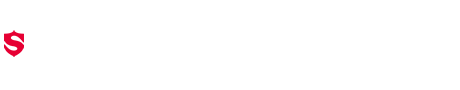 S